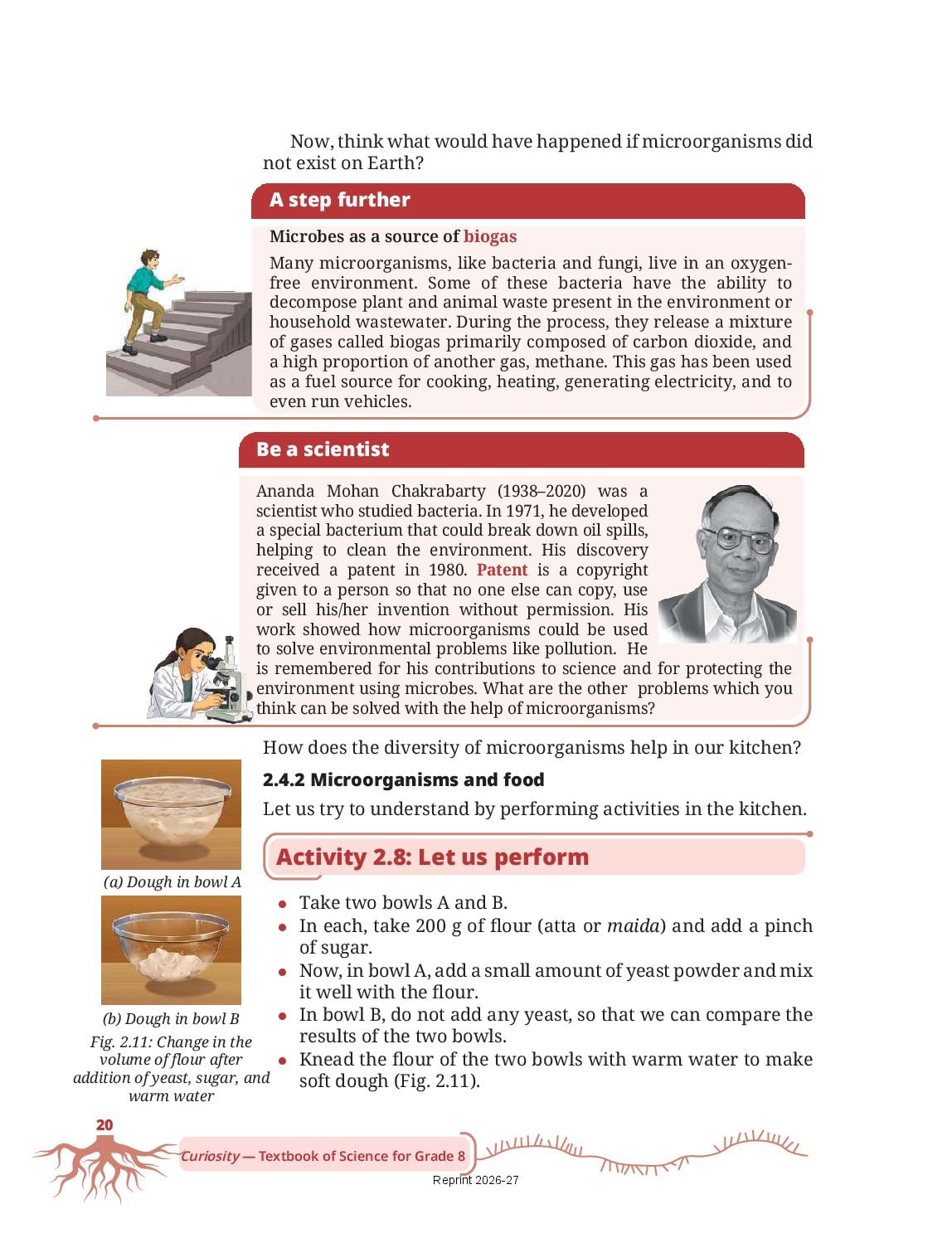 Now, think what would have happened if microorganisms did not exist on Earth?

A step further

Microbes as a source of biogas

Many microorganisms, like bacteria and fungi, live in an oxygen-free environment. Some of these bacteria have the ability to decompose plant and animal waste present in the environment or household wastewater. During the process, they release a mixture of gases called biogas primarily composed of carbon dioxide, and a high proportion of another gas, methane. This gas has been used as a fuel source for cooking, heating, generating electricity, and to even run vehicles.

Be a scientist

Ananda Mohan Chakrabarty (1938–2020) was a scientist who studied bacteria. In 1971, he developed a special bacterium that could break down oil spills, helping to clean the environment. His discovery received a patent in 1980. Patent is a copyright given to a person so that no one else can copy, use or sell his/her invention without permission. His work showed how microorganisms could be used to solve environmental problems like pollution. He is remembered for his contributions to science and for protecting the environment using microbes. What are the other problems which you think can be solved with the help of microorganisms?

How does the diversity of microorganisms help in our kitchen?

2.4.2 Microorganisms and food

Let us try to understand by performing activities in the kitchen.

Activity 2.8: Let us perform

• Take two bowls A and B.
• In each, take 200 g of flour (atta or maida) and add a pinch of sugar.
• Now, in bowl A, add a small amount of yeast powder and mix it well with the flour.
• In bowl B, do not add any yeast, so that we can compare the results of the two bowls.
• Knead the flour of the two bowls with warm water to make soft dough (Fig. 2.11).

(a) Dough in bowl A

(b) Dough in bowl B

Fig. 2.11: Change in the volume of flour after addition of yeast, sugar, and warm water

20

Curiosity — Textbook of Science for Grade 8

Reprint 2026-27